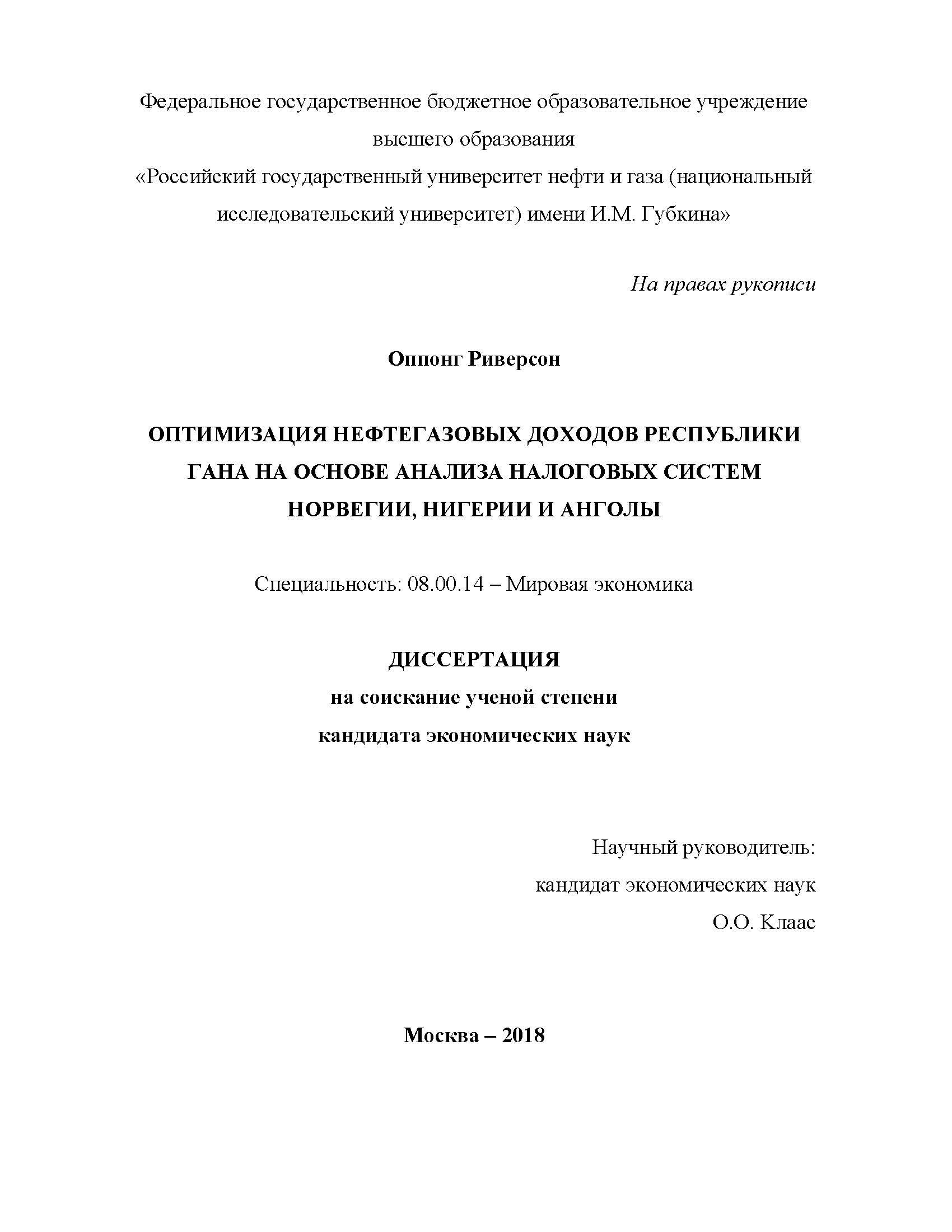 Федеральное государственное бюджетное образовательное учреждение высшего образования «Российский государственный университет нефти и газа (национальный исследовательский университет) имени И.М. Губкина»

На правах рукописи

Оппонг Риверсон

ОПТИМИЗАЦИЯ НЕФТЕГАЗОВЫХ ДОХОДОВ РЕСПУБЛИКИ ГАНА НА ОСНОВЕ АНАЛИЗА НАЛОГОВЫХ СИСТЕМ НОРВЕГИИ, НИГЕРИИ И АНГОЛЫ

Специальность: 08.00.14 – Мировая экономика

ДИССЕРТАЦИЯ
на соискание ученой степени
кандидата экономических наук

Научный руководитель:
кандидат экономических наук
О.О. Клаас

Москва – 2018